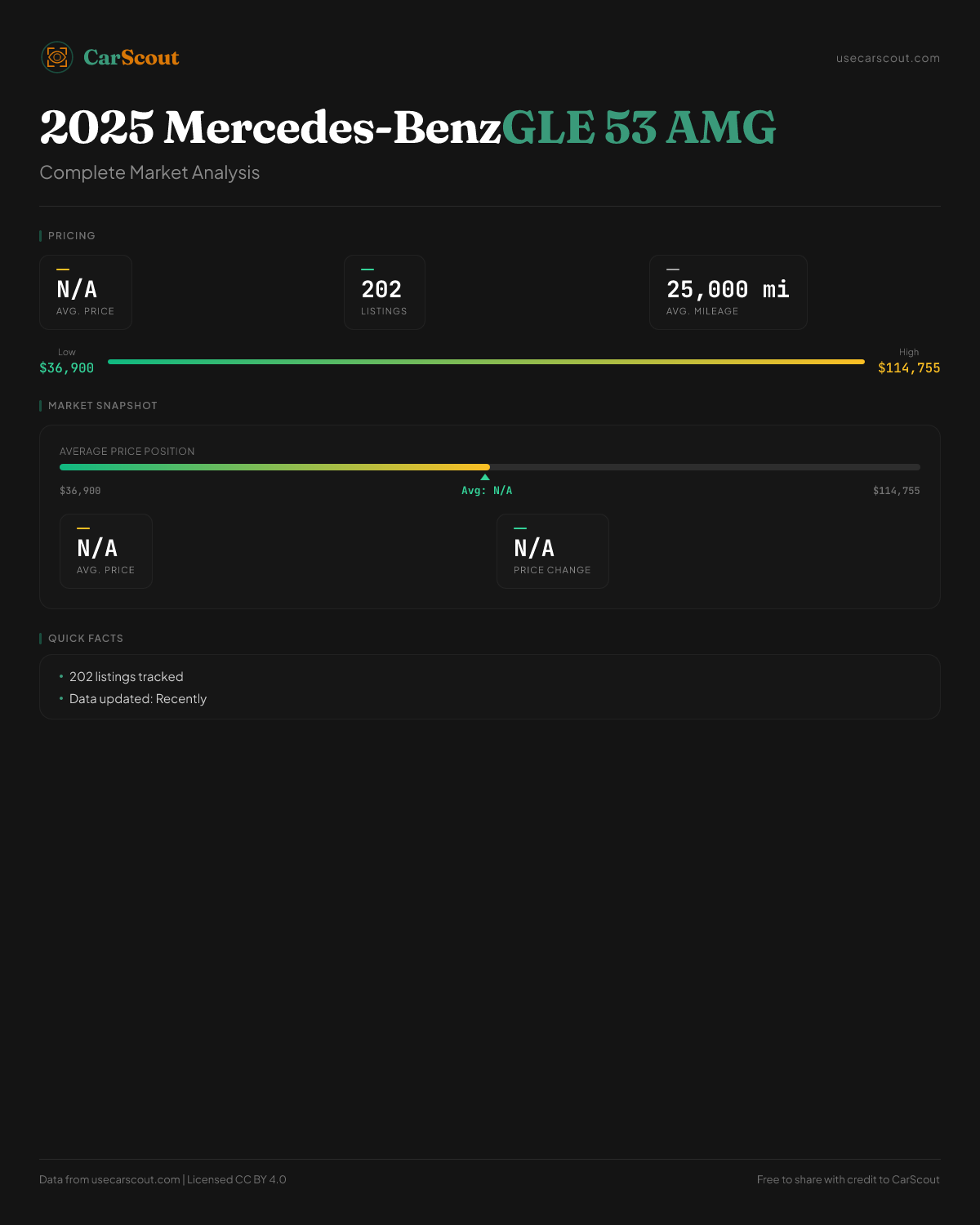 CarScout

usecarscout.com

2025 Mercedes-BenzGLE 53 AMG

Complete Market Analysis

PRICING

N/A
AVG. PRICE

202
LISTINGS

25,000 mi
AVG. MILEAGE

Low
$36,900

High
$114,755

MARKET SNAPSHOT

AVERAGE PRICE POSITION

$36,900

Avg: N/A

$114,755

N/A
AVG. PRICE

N/A
PRICE CHANGE

QUICK FACTS

• 202 listings tracked
• Data updated: Recently

Data from usecarscout.com | Licensed CC BY 4.0

Free to share with credit to CarScout